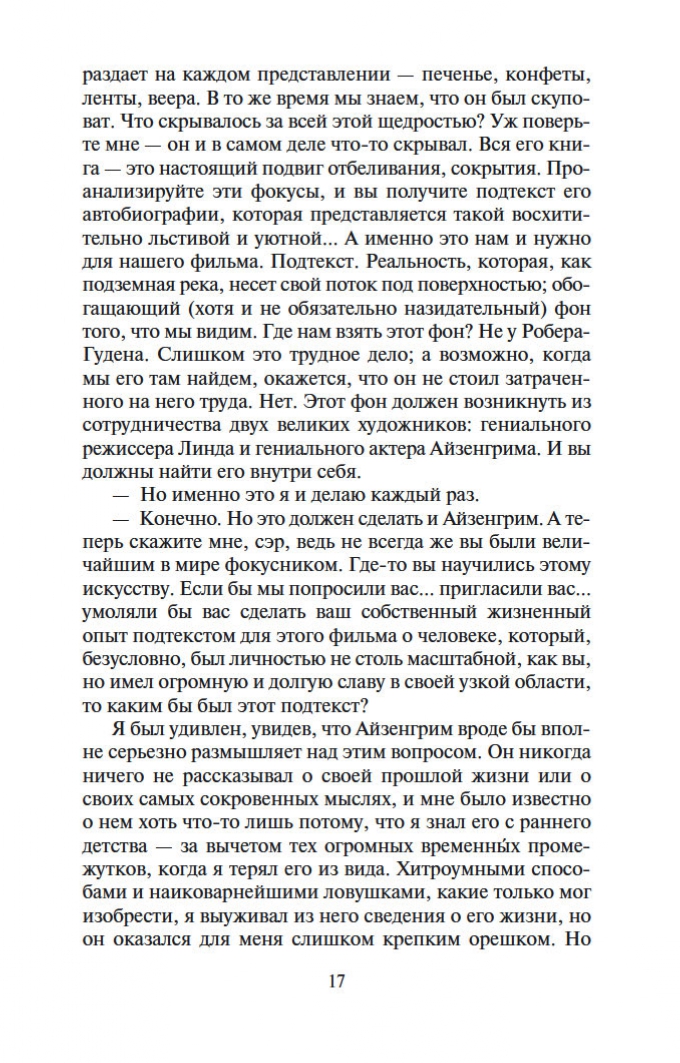 раздает на каждом представлении — печенье, конфеты, ленты, веера. В то же время мы знаем, что он был скуповат. Что скрывалось за всей этой щедростью? Уж поверьте мне — он и в самом деле что-то скрывал. Вся его книга — это настоящий подвиг отбеливания, сокрытия. Проанализируйте эти фокусы, и вы получите подтекст его автобиографии, которая представляется такой восхитительно льстивой и уютной... А именно это нам и нужно для нашего фильма. Подтекст. Реальность, которая, как подземная река, несет свой поток под поверхностью; обогащающий (хотя и не обязательно назидательный) фон того, что мы видим. Где нам взять этот фон? Не у Робера-Гудена. Слишком это трудное дело; а возможно, когда мы его там найдем, окажется, что он не стоил затраченного на него труда. Нет. Этот фон должен возникнуть из сотрудничества двух великих художников: гениального режиссера Линда и гениального актера Айзенгрима. И вы должны найти его внутри себя.

— Но именно это я и делаю каждый раз.

— Конечно. Но это должен сделать и Айзенгрим. А теперь скажите мне, сэр, ведь не всегда же вы были величайшим в мире фокусником. Где-то вы научились этому искусству. Если бы мы попросили вас... пригласили вас... умоляли бы вас сделать ваш собственный жизненный опыт подтекстом для этого фильма о человеке, который, безусловно, был личностью не столь масштабной, как вы, но имел огромную и долгую славу в своей узкой области, то каким бы был этот подтекст?

Я был удивлен, увидев, что Айзенгрим вроде бы вполне серьезно размышляет над этим вопросом. Он никогда ничего не рассказывал о своей прошлой жизни или о своих самых сокровенных мыслях, и мне было известно о нем хоть что-то лишь потому, что я знал его с раннего детства — за вычетом тех огромных временны́х промежутков, когда я терял его из вида. Хитроумными способами и наиковарнейшими ловушками, какие только мог изобрести, я выуживал из него сведения о его жизни, но он оказался для меня слишком крепким орешком. Но

17